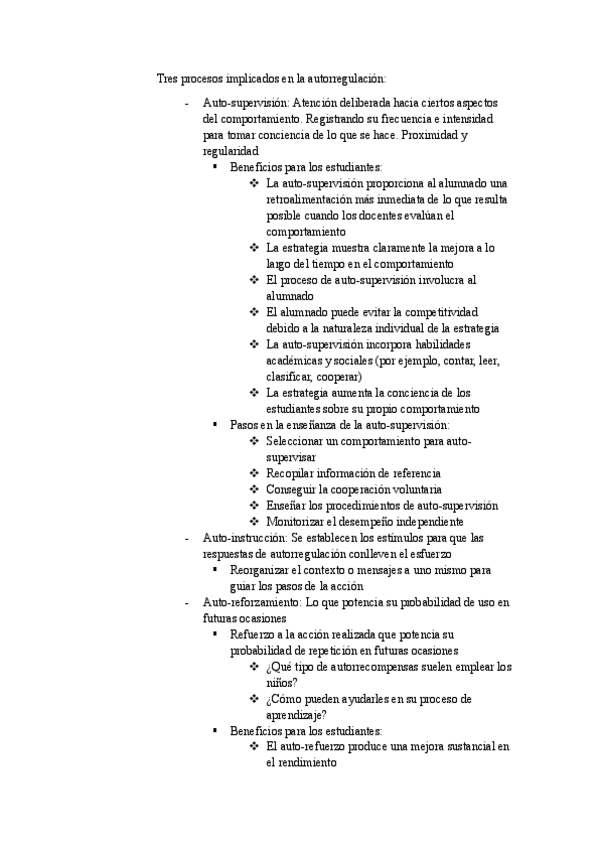 Tres procesos implicados en la autorregulación:

- Auto-supervisión: Atención deliberada hacia ciertos aspectos del comportamiento. Registrando su frecuencia e intensidad para tomar conciencia de lo que se hace. Proximidad y regularidad
  ▪ Beneficios para los estudiantes:
    ❖ La auto-supervisión proporciona al alumnado una retroalimentación más inmediata de lo que resulta posible cuando los docentes evalúan el comportamiento
    ❖ La estrategia muestra claramente la mejora a lo largo del tiempo en el comportamiento
    ❖ El proceso de auto-supervisión involucra al alumnado
    ❖ El alumnado puede evitar la competitividad debido a la naturaleza individual de la estrategia
    ❖ La auto-supervisión incorpora habilidades académicas y sociales (por ejemplo, contar, leer, clasificar, cooperar)
    ❖ La estrategia aumenta la conciencia de los estudiantes sobre su propio comportamiento
  ▪ Pasos en la enseñanza de la auto-supervisión:
    ❖ Seleccionar un comportamiento para auto-supervisar
    ❖ Recopilar información de referencia
    ❖ Conseguir la cooperación voluntaria
    ❖ Enseñar los procedimientos de auto-supervisión
    ❖ Monitorizar el desempeño independiente
- Auto-instrucción: Se establecen los estímulos para que las respuestas de autorregulación conlleven el esfuerzo
  ▪ Reorganizar el contexto o mensajes a uno mismo para guiar los pasos de la acción
- Auto-reforzamiento: Lo que potencia su probabilidad de uso en futuras ocasiones
  ▪ Refuerzo a la acción realizada que potencia su probabilidad de repetición en futuras ocasiones
    ❖ ¿Qué tipo de autorrecompensas suelen emplear los niños?
    ❖ ¿Cómo pueden ayudarles en su proceso de aprendizaje?
  ▪ Beneficios para los estudiantes:
    ❖ El auto-refuerzo produce una mejora sustancial en el rendimiento